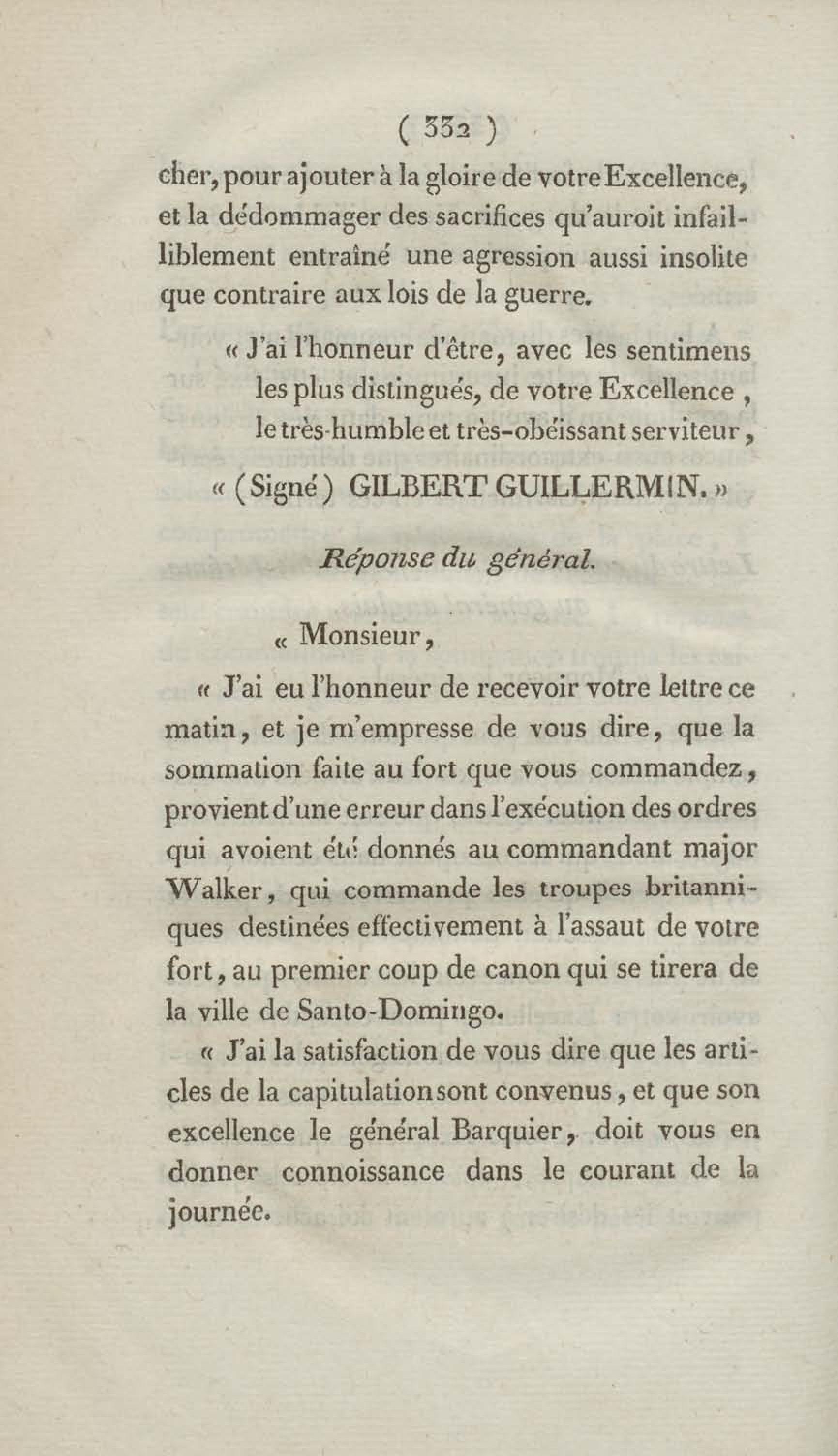 ( 332 )

cher, pour ajouter à la gloire de votre Excellence, et la dédommager des sacrifices qu'auroit infailliblement entraîné une agression aussi insolite que contraire aux lois de la guerre.

« J'ai l'honneur d'être, avec les sentimens les plus distingués, de votre Excellence, le très-humble et très-obéissant serviteur,

« (Signé) GILBERT GUILLERMIN. »

Réponse du général.

« Monsieur,

« J'ai eu l'honneur de recevoir votre lettre ce matin, et je m'empresse de vous dire, que la sommation faite au fort que vous commandez, provient d'une erreur dans l'exécution des ordres qui avoient été donnés au commandant major Walker, qui commande les troupes britanniques destinées effectivement à l'assaut de votre fort, au premier coup de canon qui se tirera de la ville de Santo-Domingo.

« J'ai la satisfaction de vous dire que les articles de la capitulation sont convenus, et que son excellence le général Barquier, doit vous en donner connoissance dans le courant de la journée.